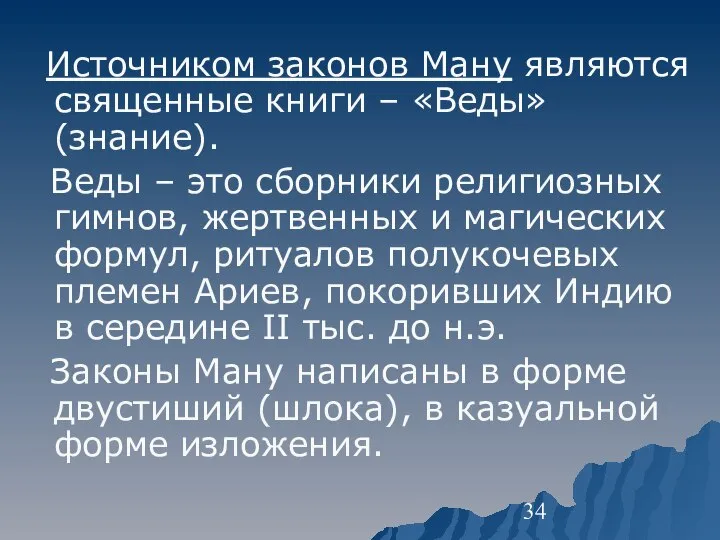 Источником законов Ману являются священные книги – «Веды» (знание).

Веды – это сборники религиозных гимнов, жертвенных и магических формул, ритуалов полукочевых племен Ариев, покоривших Индию в середине II тыс. до н.э.

Законы Ману написаны в форме двустиший (шлока), в казуальной форме изложения.

34